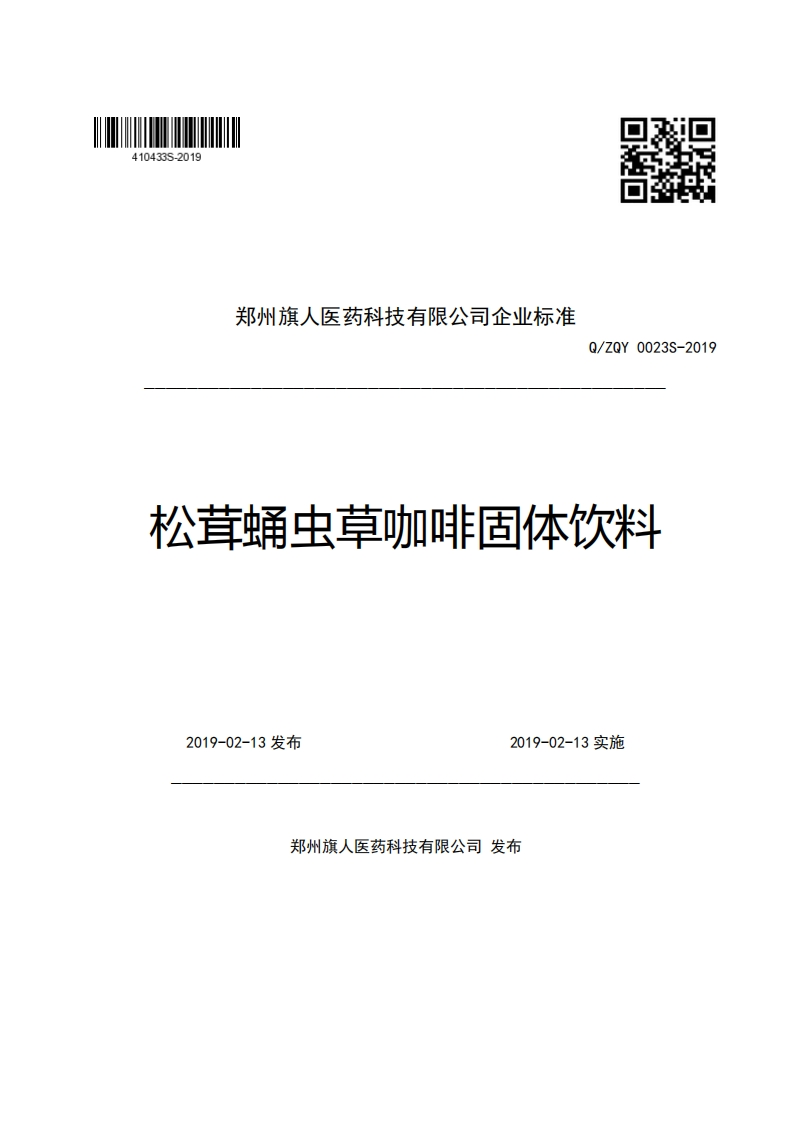 410433S-2019

郑州旗人医药科技有限公司企业标准

Q/ZQY 0023S-2019

松茸蛹虫草咖啡固体饮料

2019-02-13 发布

2019-02-13 实施

郑州旗人医药科技有限公司 发布